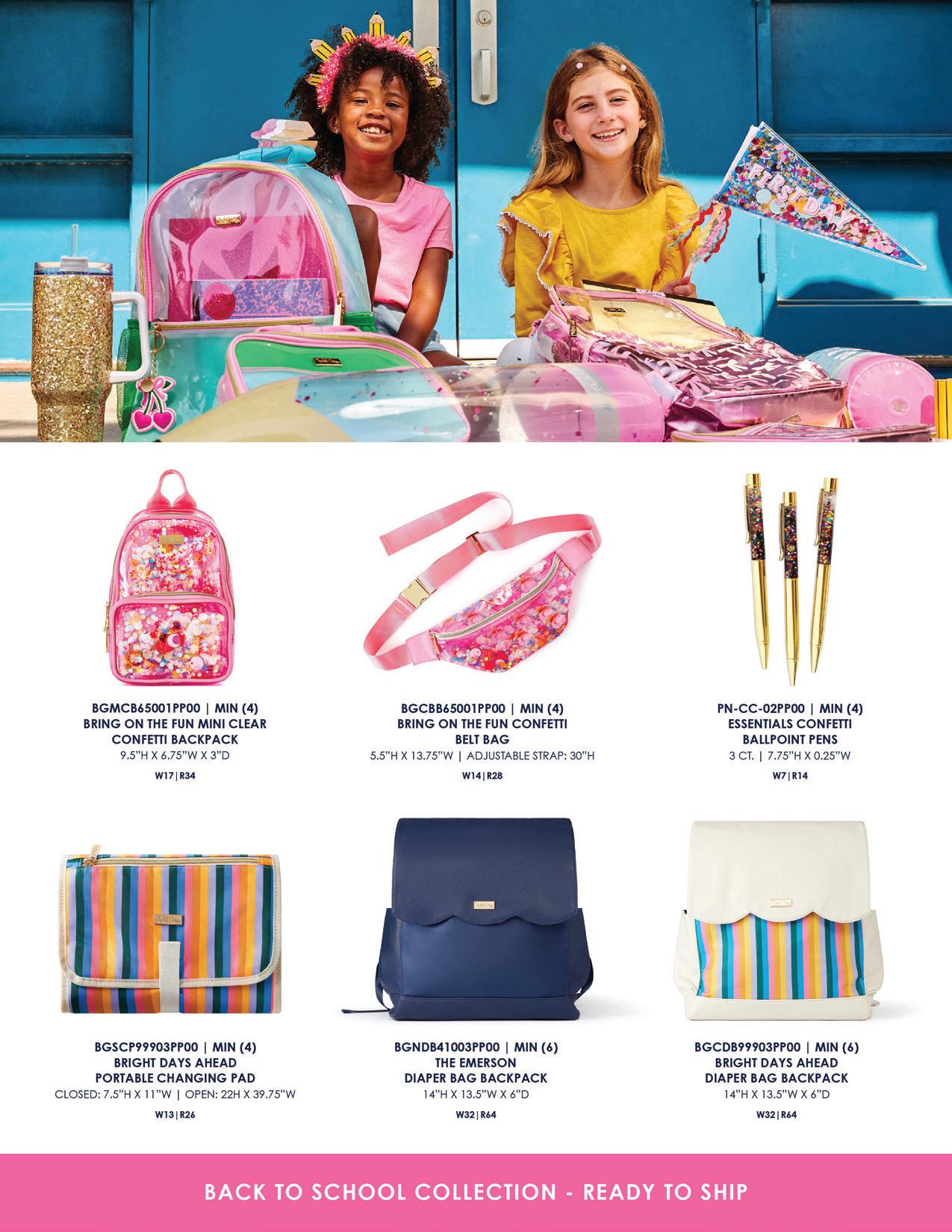 FIRST DAY

BGMCB65001PP00 | MIN (4)
BRING ON THE FUN MINI CLEAR CONFETTI BACKPACK
9.5"H X 6.75"W X 3"D
W17 | R34

BGCBB65001PP00 | MIN (4)
BRING ON THE FUN CONFETTI BELT BAG
5.5"H X 13.75"W | ADJUSTABLE STRAP: 30"H
W14 | R28

PN-CC-02PP00 | MIN (4)
ESSENTIALS CONFETTI BALLPOINT PENS
3 CT. | 7.75"H X 0.25"W
W7 | R14

BGSCP99903PP00 | MIN (4)
BRIGHT DAYS AHEAD PORTABLE CHANGING PAD
CLOSED: 7.5"H X 11"W | OPEN: 22H X 39.75"W
W13 | R26

BGNDB41003PP00 | MIN (6)
THE EMERSON DIAPER BAG BACKPACK
14"H X 13.5"W X 6"D
W32 | R64

BGCDB99903PP00 | MIN (6)
BRIGHT DAYS AHEAD DIAPER BAG BACKPACK
14"H X 13.5"W X 6"D
W32 | R64

BACK TO SCHOOL COLLECTION - READY TO SHIP